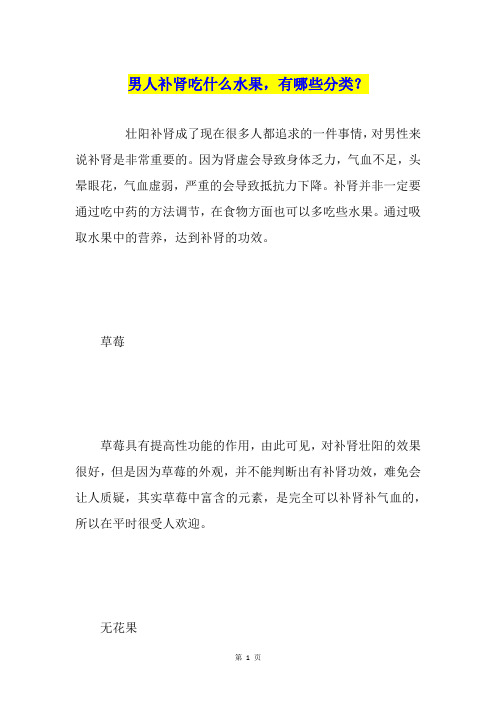 男人补肾吃什么水果，有哪些分类？

壮阳补肾成了现在很多人都追求的一件事情，对男性来说补肾是非常重要的。因为肾虚会导致身体乏力，气血不足，头晕眼花，气血虚弱，严重的会导致抵抗力下降。补肾并非一定要通过吃中药的方法调节，在食物方面也可以多吃些水果。通过吸取水果中的营养，达到补肾的功效。

草莓

草莓具有提高性功能的作用，由此可见，对补肾壮阳的效果很好，但是因为草莓的外观，并不能判断出有补肾功效，难免会让人质疑，其实草莓中富含的元素，是完全可以补肾补气血的，所以在平时很受人欢迎。

无花果

第 1 页